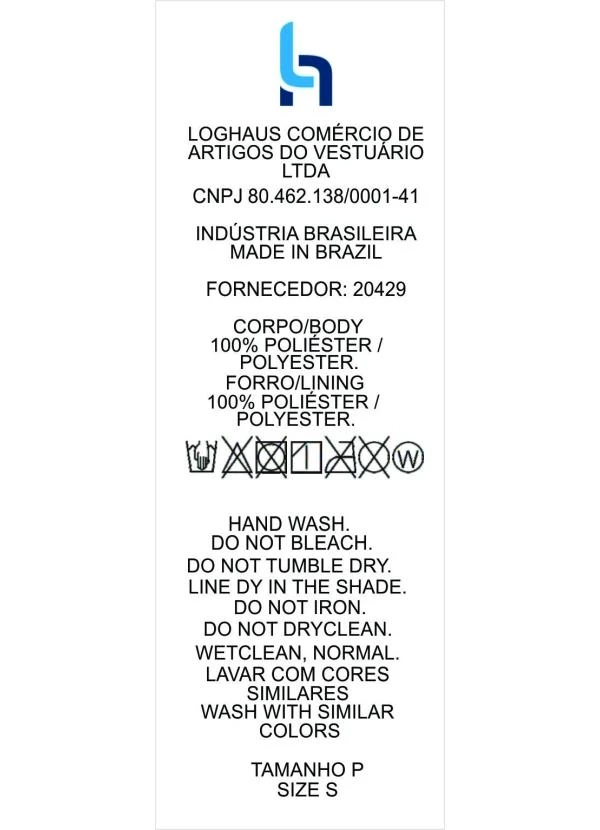 LOGHAUS COMÉRCIO DE ARTIGOS DO VESTUÁRIO LTDA

CNPJ 80.462.138/0001-41

INDÚSTRIA BRASILEIRA
MADE IN BRAZIL

FORNECEDOR: 20429

CORPO/BODY
100% POLIÉSTER / POLYESTER.
FORRO/LINING
100% POLIÉSTER / POLYESTER.

W

HAND WASH.
DO NOT BLEACH.
DO NOT TUMBLE DRY.
LINE DY IN THE SHADE.
DO NOT IRON.
DO NOT DRYCLEAN.
WETCLEAN, NORMAL.
LAVAR COM CORES SIMILARES
WASH WITH SIMILAR COLORS

TAMANHO P
SIZE S